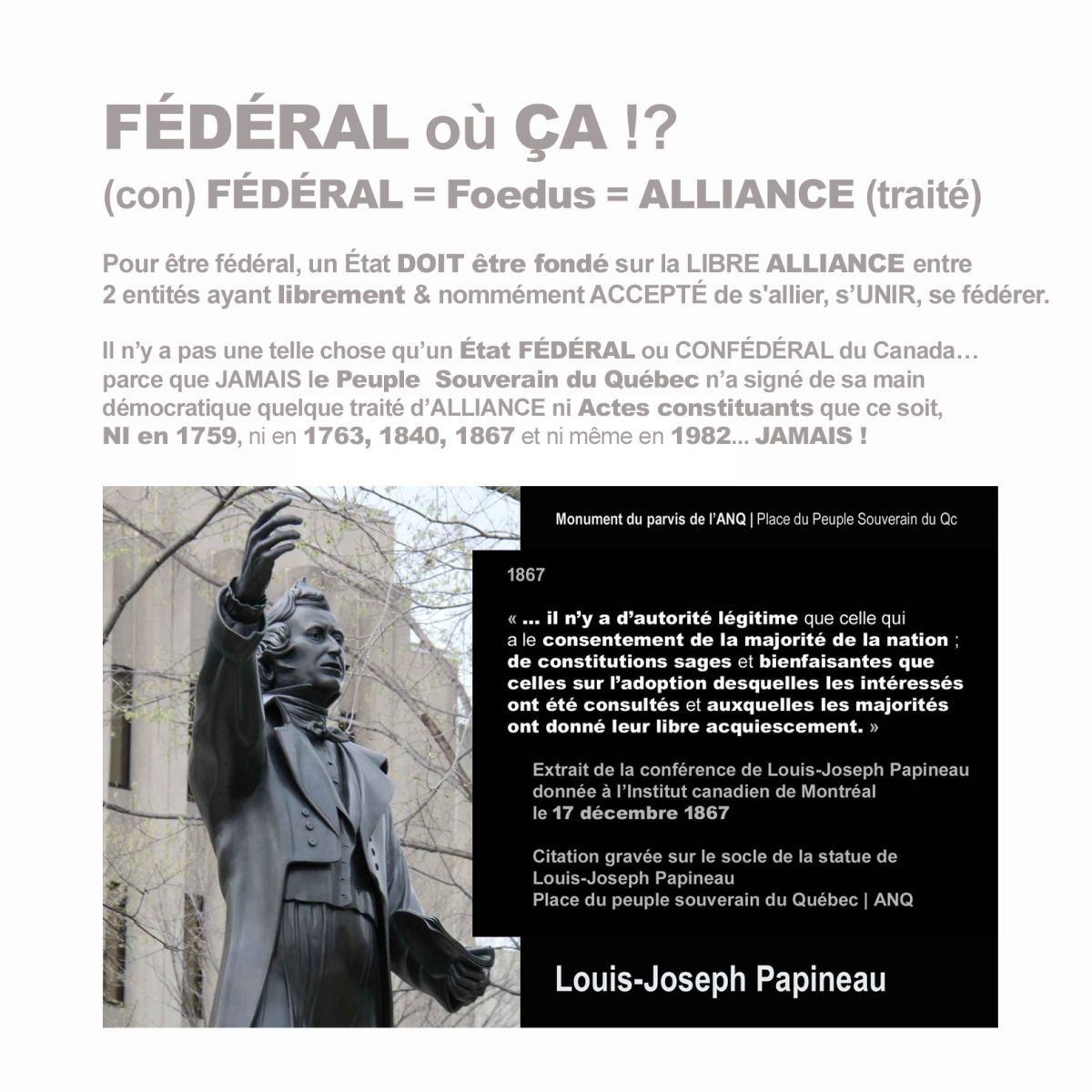 FÉDÉRAL où ÇA !?
(con) FÉDÉRAL = Foedus = ALLIANCE (traité)

Pour être fédéral, un État DOIT être fondé sur la LIBRE ALLIANCE entre 2 entités ayant librement & nommément ACCEPTÉ de s'allier, s'UNIR, se fédérer.

Il n'y a pas une telle chose qu'un État FÉDÉRAL ou CONFÉDÉRAL du Canada… parce que JAMAIS le Peuple Souverain du Québec n'a signé de sa main démocratique quelque traité d'ALLIANCE ni Actes constituants que ce soit, NI en 1759, ni en 1763, 1840, 1867 et ni même en 1982... JAMAIS !

Monument du parvis de l'ANQ | Place du Peuple Souverain du Qc

1867

« ... il n'y a d'autorité légitime que celle qui a le consentement de la majorité de la nation ; de constitutions sages et bienfaisantes que celles sur l'adoption desquelles les intéressés ont été consultés et auxquelles les majorités ont donné leur libre acquiescement. »

Extrait de la conférence de Louis-Joseph Papineau donnée à l'Institut canadien de Montréal le 17 décembre 1867

Citation gravée sur le socle de la statue de Louis-Joseph Papineau
Place du peuple souverain du Québec | ANQ

Louis-Joseph Papineau